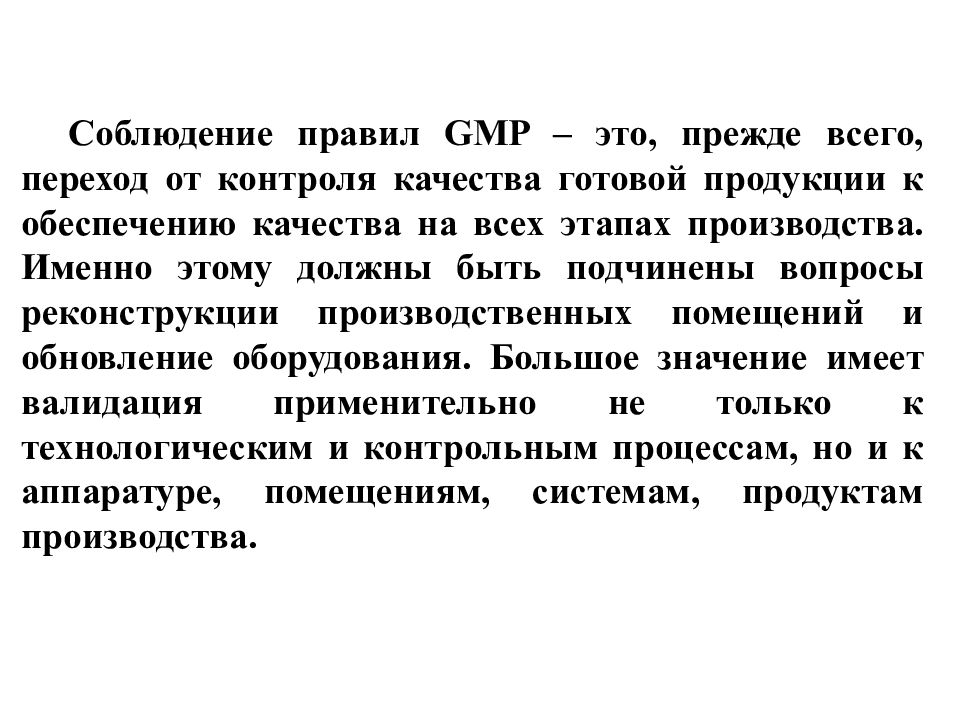 Соблюдение правил GMP – это, прежде всего, переход от контроля качества готовой продукции к обеспечению качества на всех этапах производства. Именно этому должны быть подчинены вопросы реконструкции производственных помещений и обновление оборудования. Большое значение имеет валидация применительно не только к технологическим и контрольным процессам, но и к аппаратуре, помещениям, системам, продуктам производства.